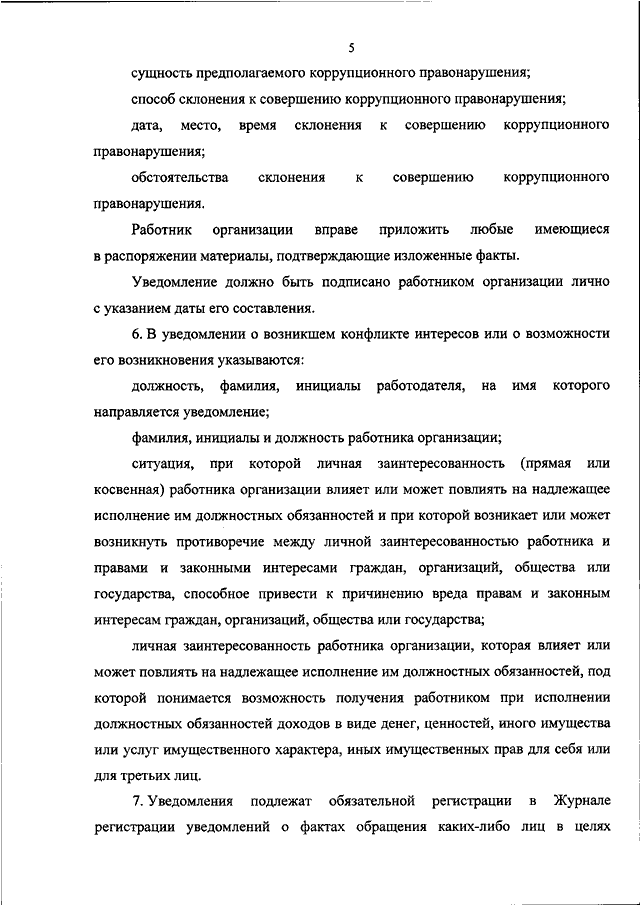 5

сущность предполагаемого коррупционного правонарушения;

способ склонения к совершению коррупционного правонарушения;

дата, место, время склонения к совершению коррупционного правонарушения;

обстоятельства склонения к совершению коррупционного правонарушения.

Работник организации вправе приложить любые имеющиеся в распоряжении материалы, подтверждающие изложенные факты.

Уведомление должно быть подписано работником организации лично с указанием даты его составления.

6. В уведомлении о возникшем конфликте интересов или о возможности его возникновения указываются:

должность, фамилия, инициалы работодателя, на имя которого направляется уведомление;

фамилия, инициалы и должность работника организации;

ситуация, при которой личная заинтересованность (прямая или косвенная) работника организации влияет или может повлиять на надлежащее исполнение им должностных обязанностей и при которой возникает или может возникнуть противоречие между личной заинтересованностью работника и правами и законными интересами граждан, организаций, общества или государства, способное привести к причинению вреда правам и законным интересам граждан, организаций, общества или государства;

личная заинтересованность работника организации, которая влияет или может повлиять на надлежащее исполнение им должностных обязанностей, под которой понимается возможность получения работником при исполнении должностных обязанностей доходов в виде денег, ценностей, иного имущества или услуг имущественного характера, иных имущественных прав для себя или для третьих лиц.

7. Уведомления подлежат обязательной регистрации в Журнале регистрации уведомлений о фактах обращения каких-либо лиц в целях